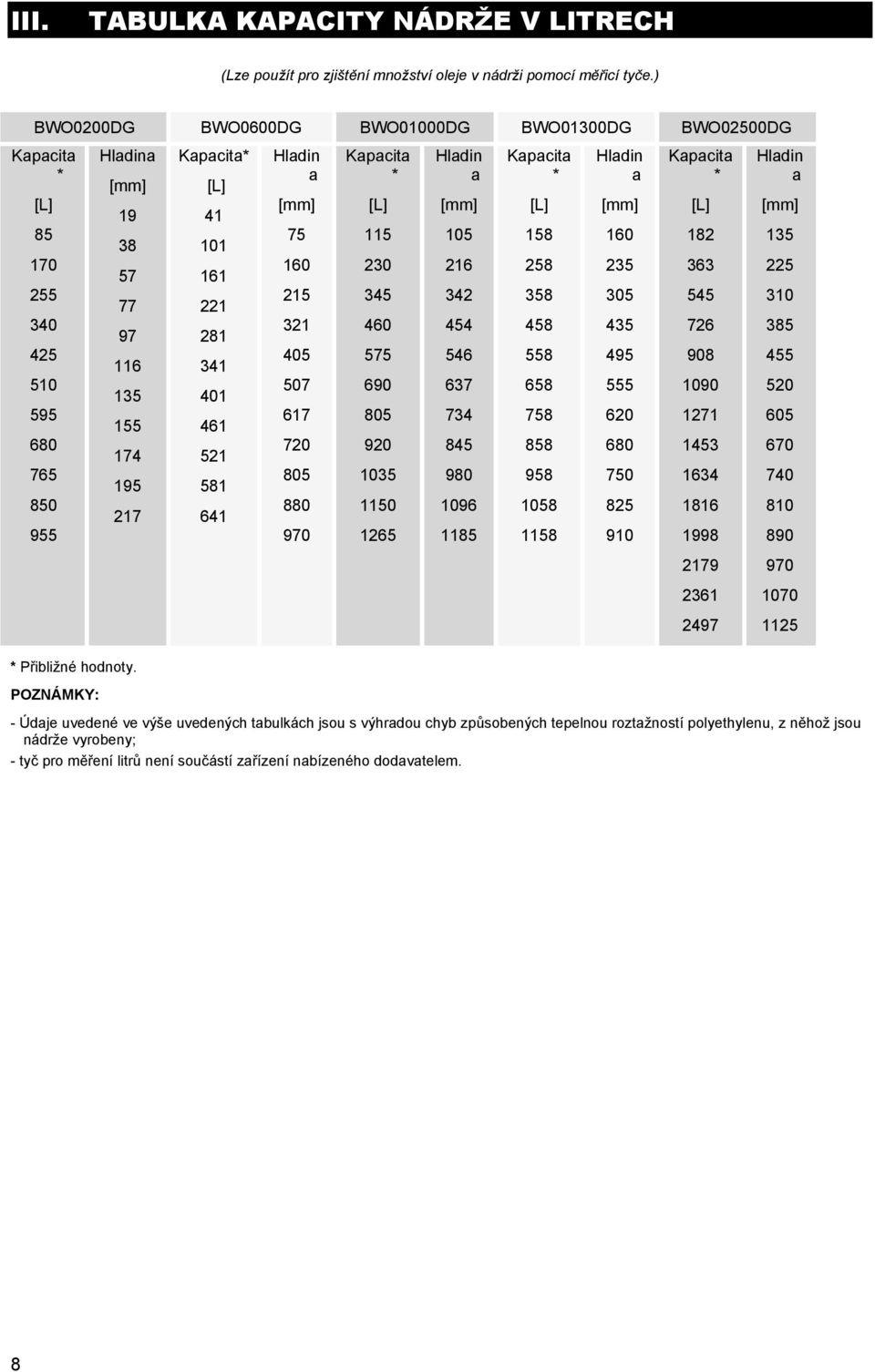 III. TABULKA KAPACITY NÁDRŽE V LITRECH

(Lze použít pro zjištění množství oleje v nádrži pomocí měřicí tyče.)

| BWO0200DG | | BWO0600DG | | BWO01000DG | | BWO01300DG | | BWO02500DG | |
|---|---|---|---|---|---|---|---|---|---|
| Kapacita * [L] | Hladina [mm] | Kapacita* [L] | Hladina [mm] | Kapacita * [L] | Hladina [mm] | Kapacita * [L] | Hladina [mm] | Kapacita * [L] | Hladina [mm] |
| 85 | 19 | 41 | 75 | 115 | 105 | 158 | 160 | 182 | 135 |
| 170 | 38 | 101 | 160 | 230 | 216 | 258 | 235 | 363 | 225 |
| 255 | 57 | 161 | 215 | 345 | 342 | 358 | 305 | 545 | 310 |
| 340 | 77 | 221 | 321 | 460 | 454 | 458 | 435 | 726 | 385 |
| 425 | 97 | 281 | 405 | 575 | 546 | 558 | 495 | 908 | 455 |
| 510 | 116 | 341 | 507 | 690 | 637 | 658 | 555 | 1090 | 520 |
| 595 | 135 | 401 | 617 | 805 | 734 | 758 | 620 | 1271 | 605 |
| 680 | 155 | 461 | 720 | 920 | 845 | 858 | 680 | 1453 | 670 |
| 765 | 174 | 521 | 805 | 1035 | 980 | 958 | 750 | 1634 | 740 |
| 850 | 195 | 581 | 880 | 1150 | 1096 | 1058 | 825 | 1816 | 810 |
| 955 | 217 | 641 | 970 | 1265 | 1185 | 1158 | 910 | 1998 | 890 |
| | | | | | | | | 2179 | 970 |
| | | | | | | | | 2361 | 1070 |
| | | | | | | | | 2497 | 1125 |

* Přibližné hodnoty.

POZNÁMKY:

- Údaje uvedené ve výše uvedených tabulkách jsou s výhradou chyb způsobených tepelnou roztažností polyethylenu, z něhož jsou nádrže vyrobeny;
- tyč pro měření litrů není součástí zařízení nabízeného dodavatelem.

8